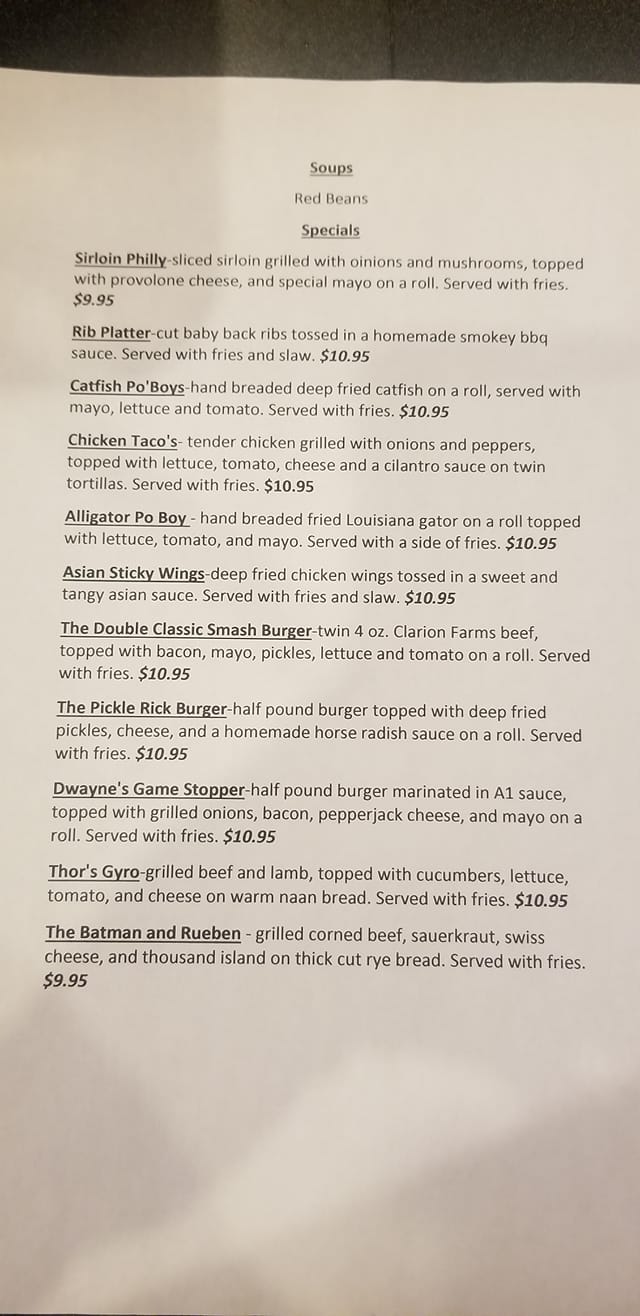 Soups

Red Beans

Specials

Sirloin Philly-sliced sirloin grilled with oinions and mushrooms, topped with provolone cheese, and special mayo on a roll. Served with fries. $9.95

Rib Platter-cut baby back ribs tossed in a homemade smokey bbq sauce. Served with fries and slaw. $10.95

Catfish Po'Boys-hand breaded deep fried catfish on a roll, served with mayo, lettuce and tomato. Served with fries. $10.95

Chicken Taco's- tender chicken grilled with onions and peppers, topped with lettuce, tomato, cheese and a cilantro sauce on twin tortillas. Served with fries. $10.95

Alligator Po Boy - hand breaded fried Louisiana gator on a roll topped with lettuce, tomato, and mayo. Served with a side of fries. $10.95

Asian Sticky Wings-deep fried chicken wings tossed in a sweet and tangy asian sauce. Served with fries and slaw. $10.95

The Double Classic Smash Burger-twin 4 oz. Clarion Farms beef, topped with bacon, mayo, pickles, lettuce and tomato on a roll. Served with fries. $10.95

The Pickle Rick Burger-half pound burger topped with deep fried pickles, cheese, and a homemade horse radish sauce on a roll. Served with fries. $10.95

Dwayne's Game Stopper-half pound burger marinated in A1 sauce, topped with grilled onions, bacon, pepperjack cheese, and mayo on a roll. Served with fries. $10.95

Thor's Gyro-grilled beef and lamb, topped with cucumbers, lettuce, tomato, and cheese on warm naan bread. Served with fries. $10.95

The Batman and Rueben - grilled corned beef, sauerkraut, swiss cheese, and thousand island on thick cut rye bread. Served with fries. $9.95